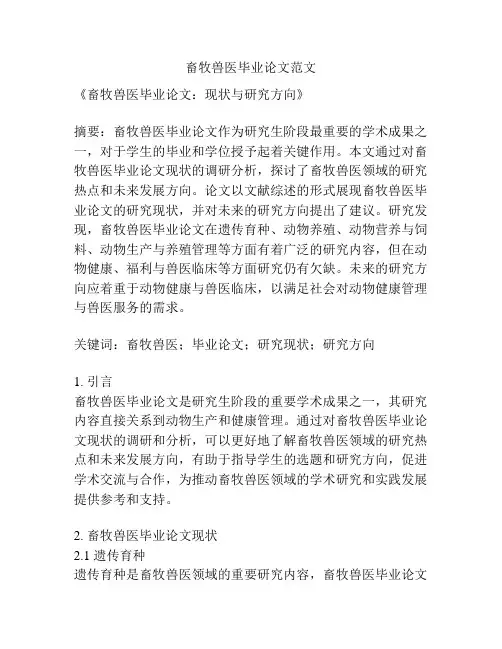 畜牧兽医毕业论文范文

《畜牧兽医毕业论文：现状与研究方向》

摘要：畜牧兽医毕业论文作为研究生阶段最重要的学术成果之一，对于学生的毕业和学位授予起着关键作用。本文通过对畜牧兽医毕业论文现状的调研分析，探讨了畜牧兽医领域的研究热点和未来发展方向。论文以文献综述的形式展现畜牧兽医毕业论文的研究现状，并对未来的研究方向提出了建议。研究发现，畜牧兽医毕业论文在遗传育种、动物养殖、动物营养与饲料、动物生产与养殖管理等方面有着广泛的研究内容，但在动物健康、福利与兽医临床等方面研究仍有欠缺。未来的研究方向应着重于动物健康与兽医临床，以满足社会对动物健康管理与兽医服务的需求。

关键词：畜牧兽医；毕业论文；研究现状；研究方向

1. 引言
畜牧兽医毕业论文是研究生阶段的重要学术成果之一，其研究内容直接关系到动物生产和健康管理。通过对畜牧兽医毕业论文现状的调研和分析，可以更好地了解畜牧兽医领域的研究热点和未来发展方向，有助于指导学生的选题和研究方向，促进学术交流与合作，为推动畜牧兽医领域的学术研究和实践发展提供参考和支持。

2. 畜牧兽医毕业论文现状
2.1 遗传育种
遗传育种是畜牧兽医领域的重要研究内容，畜牧兽医毕业论文